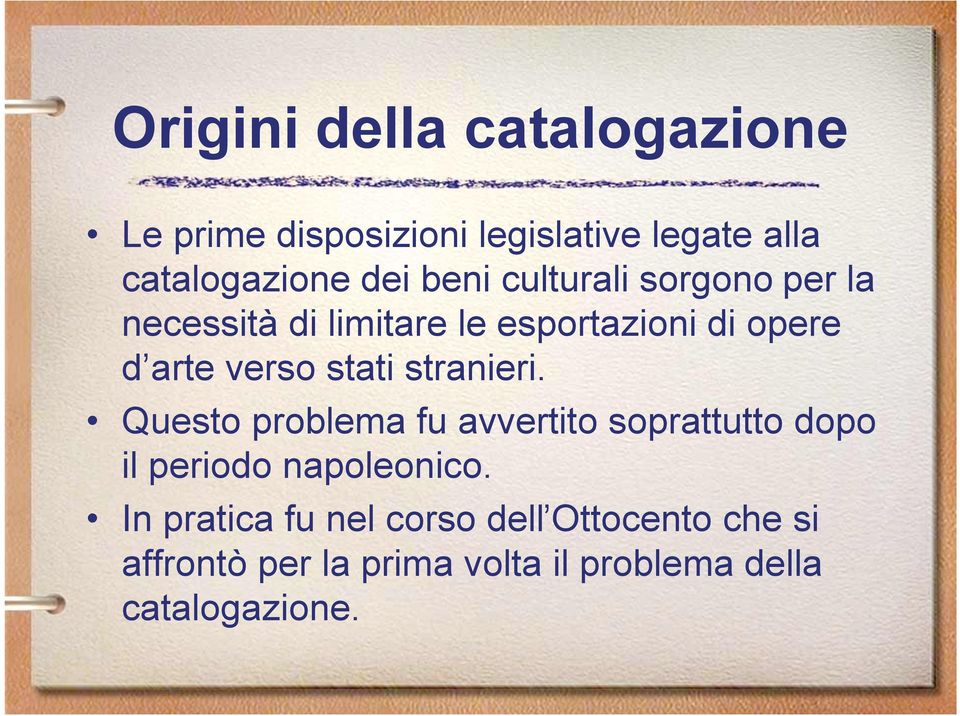 Origini della catalogazione

• Le prime disposizioni legislative legate alla catalogazione dei beni culturali sorgono per la necessità di limitare le esportazioni di opere d'arte verso stati stranieri.

• Questo problema fu avvertito soprattutto dopo il periodo napoleonico.

• In pratica fu nel corso dell'Ottocento che si affrontò per la prima volta il problema della catalogazione.